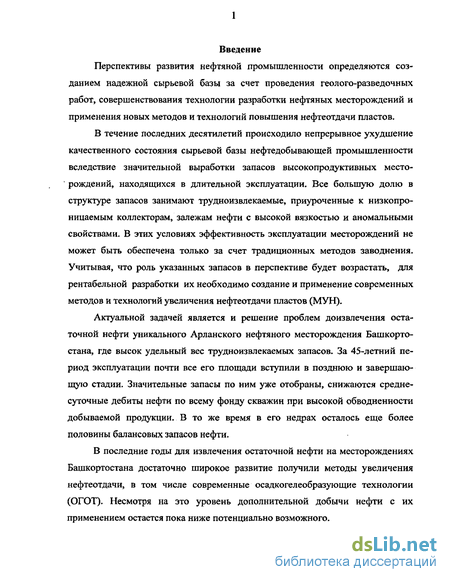 1

Введение

Перспективы развития нефтяной промышленности определяются созданием надежной сырьевой базы за счет проведения геолого-разведочных работ, совершенствования технологии разработки нефтяных месторождений и применения новых методов и технологий повышения нефтеотдачи пластов.

В течение последних десятилетий происходило непрерывное ухудшение качественного состояния сырьевой базы нефтедобывающей промышленности вследствие значительной выработки запасов высокопродуктивных месторождений, находящихся в длительной эксплуатации. Все большую долю в структуре запасов занимают трудноизвлекаемые, приуроченные к низкопроницаемым коллекторам, залежам нефти с высокой вязкостью и аномальными свойствами. В этих условиях эффективность эксплуатации месторождений не может быть обеспечена только за счет традиционных методов заводнения. Учитывая, что роль указанных запасов в перспективе будет возрастать, для рентабельной разработки их необходимо создание и применение современных методов и технологий увеличения нефтеотдачи пластов (МУН).

Актуальной задачей является и решение проблем доизвлечения остаточной нефти уникального Арланского нефтяного месторождения Башкортостана, где высок удельный вес трудноизвлекаемых запасов. За 45-летний период эксплуатации почти все его площади вступили в позднюю и завершающую стадии. Значительные запасы по ним уже отобраны, снижаются среднесуточные дебиты нефти по всему фонду скважин при высокой обводненности добываемой продукции. В то же время в его недрах осталось еще более половины балансовых запасов нефти.

В последние годы для извлечения остаточной нефти на месторождениях Башкортостана достаточно широкое развитие получили методы увеличения нефтеотдачи, в том числе современные осадкогелеобразующие технологии (ОГОТ). Несмотря на это уровень дополнительной добычи нефти с их применением остается пока ниже потенциально возможного.

dsLib.net
библиотека диссертаций